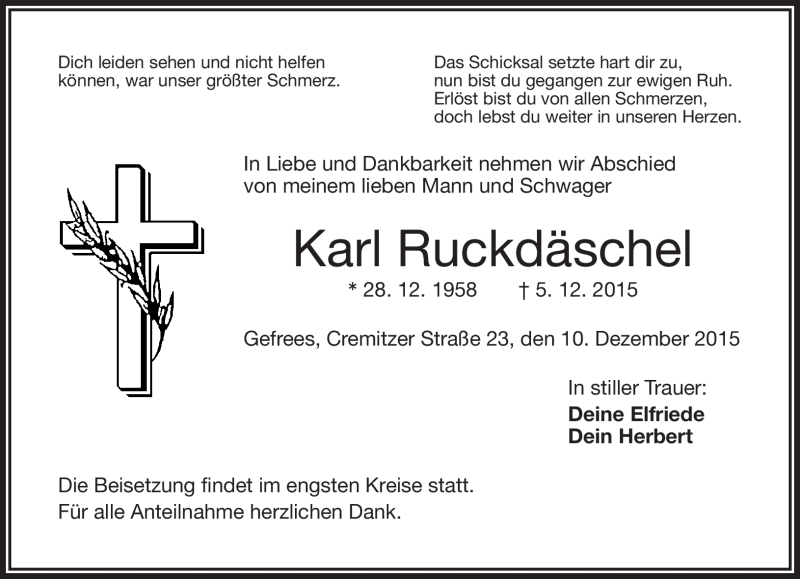 Dich leiden sehen und nicht helfen können, war unser größter Schmerz.

Das Schicksal setzte hart dir zu,
nun bist du gegangen zur ewigen Ruh.
Erlöst bist du von allen Schmerzen,
doch lebst du weiter in unseren Herzen.

In Liebe und Dankbarkeit nehmen wir Abschied von meinem lieben Mann und Schwager

Karl Ruckdäschel

* 28. 12. 1958 † 5. 12. 2015

Gefrees, Cremitzer Straße 23, den 10. Dezember 2015

In stiller Trauer:
Deine Elfriede
Dein Herbert

Die Beisetzung findet im engsten Kreise statt.
Für alle Anteilnahme herzlichen Dank.